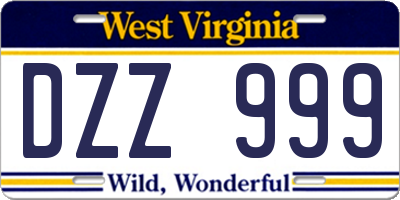 West Virginia

DZZ 999

Wild, Wonderful